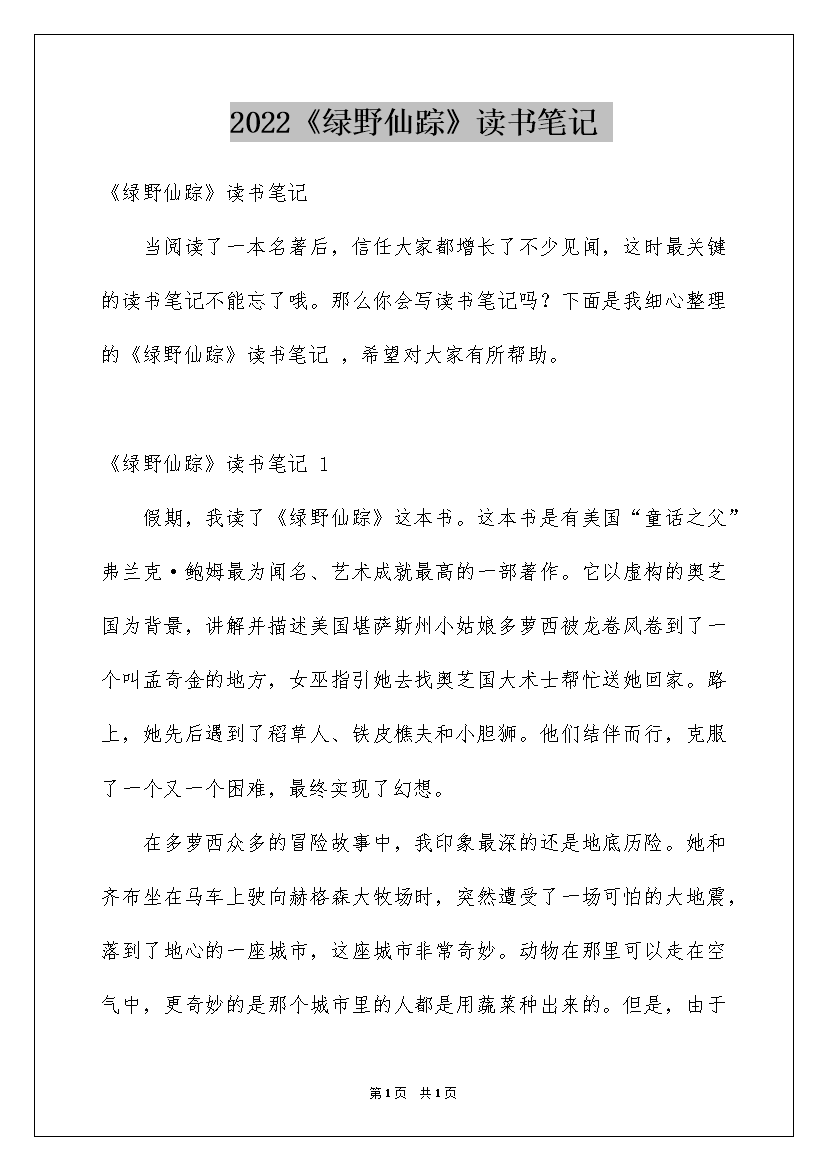 2022《绿野仙踪》读书笔记

《绿野仙踪》读书笔记

当阅读了一本名著后，信任大家都增长了不少见闻，这时最关键的读书笔记不能忘了哦。那么你会写读书笔记吗？下面是我细心整理的《绿野仙踪》读书笔记 ，希望对大家有所帮助。

《绿野仙踪》读书笔记 1

假期，我读了《绿野仙踪》这本书。这本书是有美国“童话之父”弗兰克·鲍姆最为闻名、艺术成就最高的一部著作。它以虚构的奥芝国为背景，讲解并描述美国堪萨斯州小姑娘多萝西被龙卷风卷到了一个叫孟奇金的地方，女巫指引她去找奥芝国大术士帮忙送她回家。路上，她先后遇到了稻草人、铁皮樵夫和小胆狮。他们结伴而行，克服了一个又一个困难，最终实现了幻想。

在多萝西众多的冒险故事中，我印象最深的还是地底历险。她和齐布坐在马车上驶向赫格森大牧场时，突然遭受了一场可怕的大地震，落到了地心的一座城市，这座城市非常奇妙。动物在那里可以走在空气中，更奇妙的是那个城市里的人都是用蔬菜种出来的。但是，由于

第1页 共1页